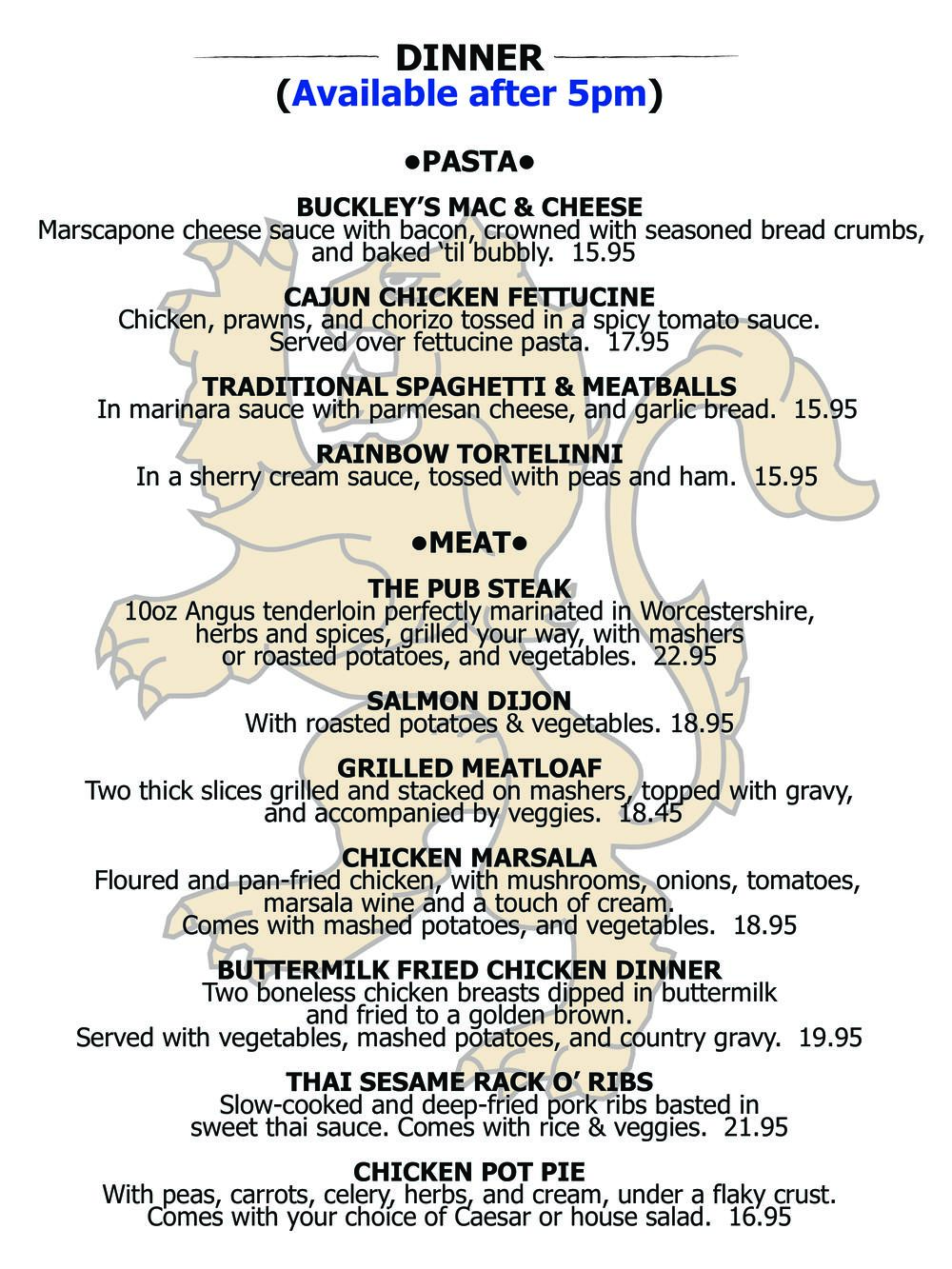 DINNER
(Available after 5pm)

•PASTA•

BUCKLEY'S MAC & CHEESE
Marscapone cheese sauce with bacon, crowned with seasoned bread crumbs, and baked 'til bubbly. 15.95

CAJUN CHICKEN FETTUCINE
Chicken, prawns, and chorizo tossed in a spicy tomato sauce. Served over fettucine pasta. 17.95

TRADITIONAL SPAGHETTI & MEATBALLS
In marinara sauce with parmesan cheese, and garlic bread. 15.95

RAINBOW TORTELINNI
In a sherry cream sauce, tossed with peas and ham. 15.95

•MEAT•

THE PUB STEAK
10oz Angus tenderloin perfectly marinated in Worcestershire, herbs and spices, grilled your way, with mashers or roasted potatoes, and vegetables. 22.95

SALMON DIJON
With roasted potatoes & vegetables. 18.95

GRILLED MEATLOAF
Two thick slices grilled and stacked on mashers, topped with gravy, and accompanied by veggies. 18.45

CHICKEN MARSALA
Floured and pan-fried chicken, with mushrooms, onions, tomatoes, marsala wine and a touch of cream.
Comes with mashed potatoes, and vegetables. 18.95

BUTTERMILK FRIED CHICKEN DINNER
Two boneless chicken breasts dipped in buttermilk and fried to a golden brown.
Served with vegetables, mashed potatoes, and country gravy. 19.95

THAI SESAME RACK O' RIBS
Slow-cooked and deep-fried pork ribs basted in sweet thai sauce. Comes with rice & veggies. 21.95

CHICKEN POT PIE
With peas, carrots, celery, herbs, and cream, under a flaky crust.
Comes with your choice of Caesar or house salad. 16.95